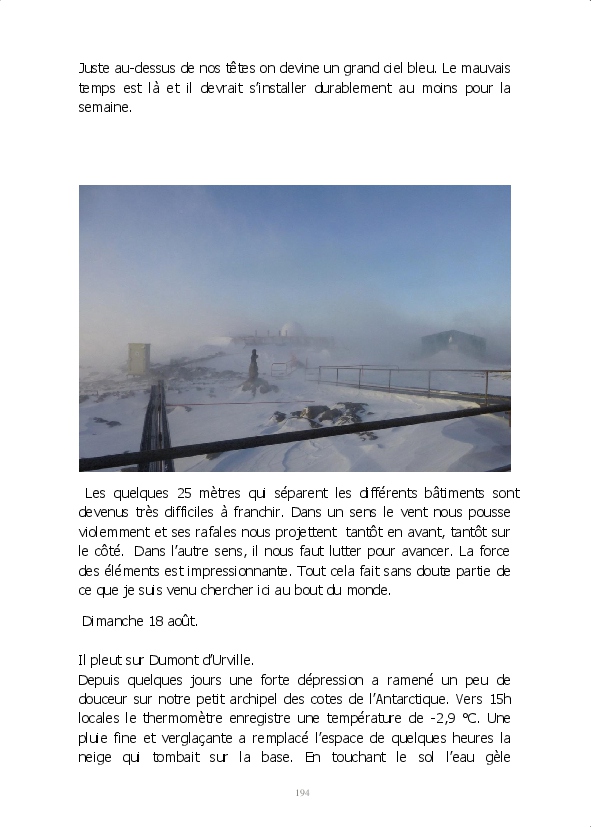 Juste au-dessus de nos têtes on devine un grand ciel bleu. Le mauvais temps est là et il devrait s'installer durablement au moins pour la semaine.

Les quelques 25 mètres qui séparent les différents bâtiments sont devenus très difficiles à franchir. Dans un sens le vent nous pousse violemment et ses rafales nous projettent tantôt en avant, tantôt sur le côté. Dans l'autre sens, il nous faut lutter pour avancer. La force des éléments est impressionnante. Tout cela fait sans doute partie de ce que je suis venu chercher ici au bout du monde.

Dimanche 18 août.

Il pleut sur Dumont d'Urville.
Depuis quelques jours une forte dépression a ramené un peu de douceur sur notre petit archipel des cotes de l'Antarctique. Vers 15h locales le thermomètre enregistre une température de -2,9 °C. Une pluie fine et verglaçante a remplacé l'espace de quelques heures la neige qui tombait sur la base. En touchant le sol l'eau gèle

194